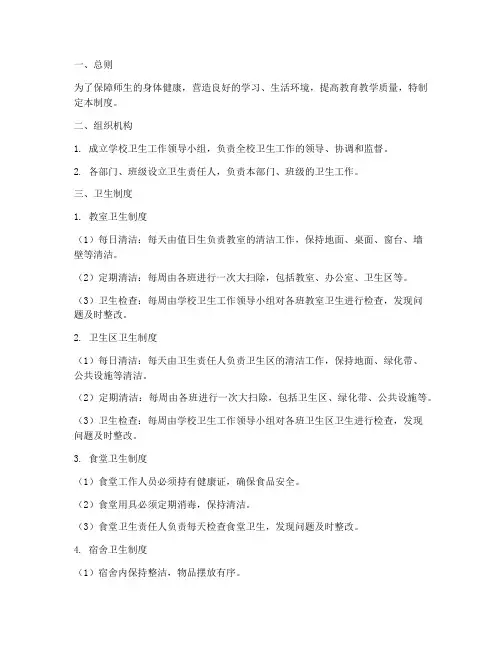 一、总则

为了保障师生的身体健康，营造良好的学习、生活环境，提高教育教学质量，特制定本制度。

二、组织机构

1. 成立学校卫生工作领导小组，负责全校卫生工作的领导、协调和监督。

2. 各部门、班级设立卫生责任人，负责本部门、班级的卫生工作。

三、卫生制度

1. 教室卫生制度

（1）每日清洁：每天由值日生负责教室的清洁工作，保持地面、桌面、窗台、墙壁等清洁。

（2）定期清洁：每周由各班进行一次大扫除，包括教室、办公室、卫生区等。

（3）卫生检查：每周由学校卫生工作领导小组对各班教室卫生进行检查，发现问题及时整改。

2. 卫生区卫生制度

（1）每日清洁：每天由卫生责任人负责卫生区的清洁工作，保持地面、绿化带、公共设施等清洁。

（2）定期清洁：每周由各班进行一次大扫除，包括卫生区、绿化带、公共设施等。

（3）卫生检查：每周由学校卫生工作领导小组对各班卫生区卫生进行检查，发现问题及时整改。

3. 食堂卫生制度

（1）食堂工作人员必须持有健康证，确保食品安全。

（2）食堂用具必须定期消毒，保持清洁。

（3）食堂卫生责任人负责每天检查食堂卫生，发现问题及时整改。

4. 宿舍卫生制度

（1）宿舍内保持整洁，物品摆放有序。